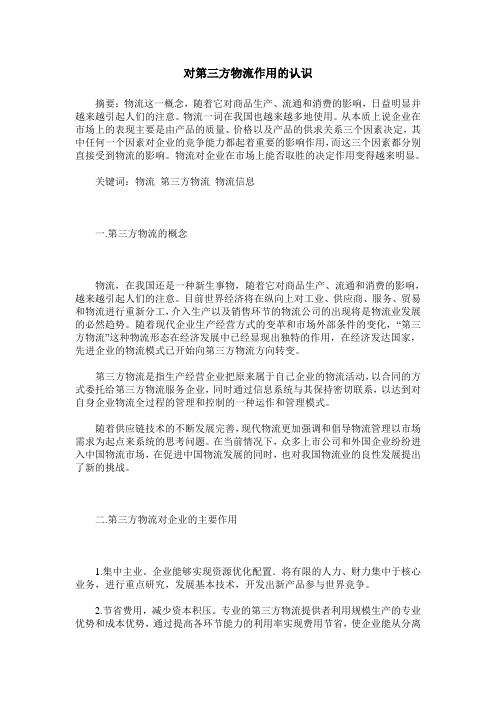 对第三方物流作用的认识

摘要：物流这一概念，随着它对商品生产、流通和消费的影响，日益明显并越来越引起人们的注意。物流一词在我国也越来越多地使用。从本质上说企业在市场上的表现主要是由产品的质量、价格以及产品的供求关系三个因素决定，其中任何一个因素对企业的竞争能力都起着重要的影响作用，而这三个因素都分别直接受到物流的影响。物流对企业在市场上能否取胜的决定作用变得越来越明显。

关键词：物流 第三方物流 物流信息

一.第三方物流的概念

物流，在我国还是一种新生事物，随着它对商品生产、流通和消费的影响，越来越引起人们的注意。目前世界经济将在纵向上对工业、供应商、服务、贸易和物流进行重新分工，介入生产以及销售环节的物流公司的出现将是物流业发展的必然趋势。随着现代企业生产经营方式的变革和市场外部条件的变化，“第三方物流”这种物流形态在经济发展中已经显现出独特的作用，在经济发达国家，先进企业的物流模式已开始向第三方物流方向转变。

第三方物流是指生产经营企业把原来属于自己企业的物流活动，以合同的方式委托给第三方物流服务企业，同时通过信息系统与其保持密切联系，以达到对自身企业物流全过程的管理和控制的一种运作和管理模式。

随着供应链技术的不断发展完善，现代物流更加强调和倡导物流管理以市场需求为起点来系统的思考问题。在当前情况下，众多上市公司和外国企业纷纷进入中国物流市场，在促进中国物流发展的同时，也对我国物流业的良性发展提出了新的挑战。

二.第三方物流对企业的主要作用

1.集中主业。企业能够实现资源优化配置。将有限的人力、财力集中于核心业务，进行重点研究，发展基本技术，开发出新产品参与世界竞争。

2.节省费用，减少资本积压。专业的第三方物流提供者利用规模生产的专业优势和成本优势，通过提高各环节能力的利用率实现费用节省，使企业能从分离